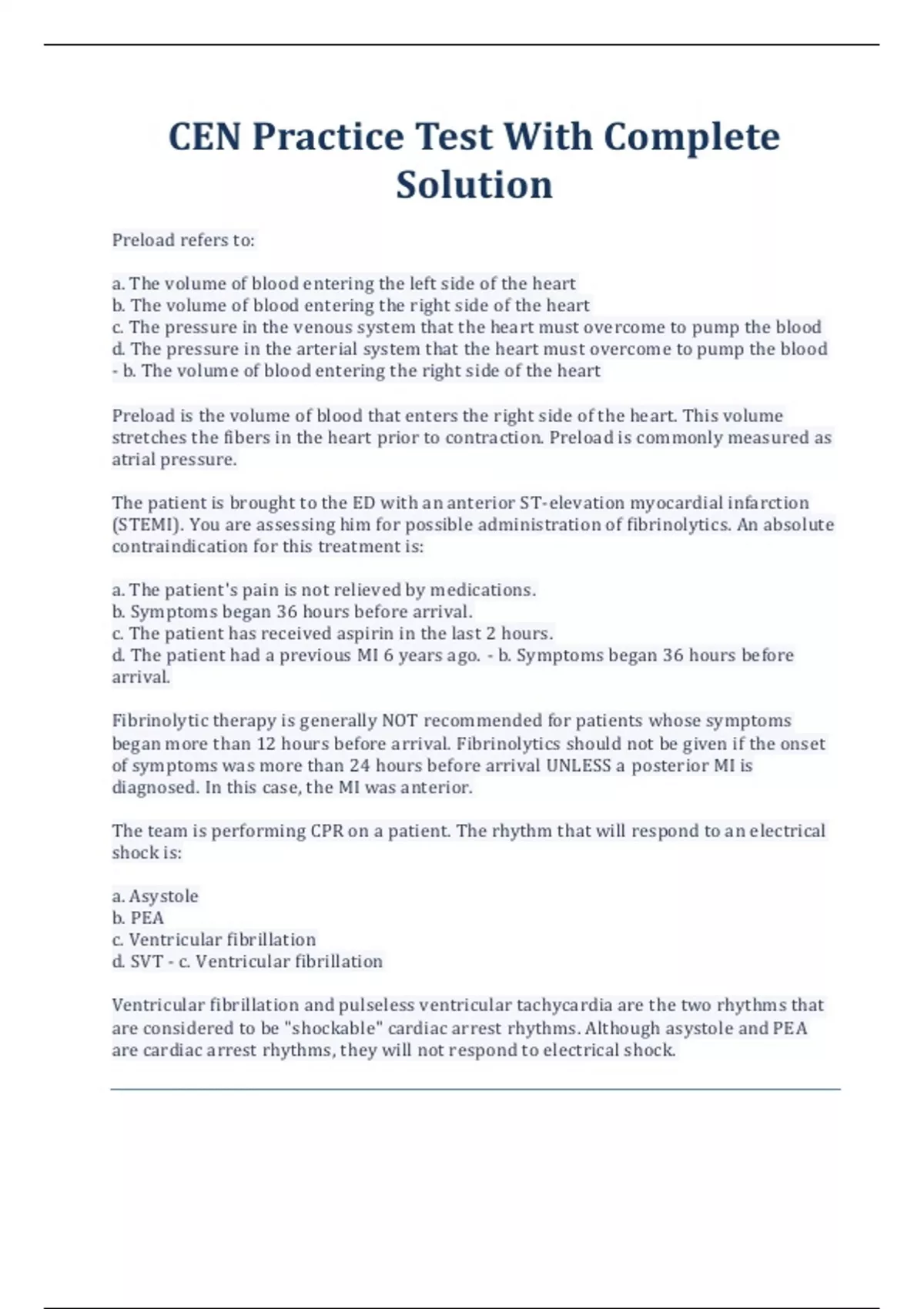 CEN Practice Test With Complete Solution

Preload refers to:

a. The volume of blood entering the left side of the heart
b. The volume of blood entering the right side of the heart
c. The pressure in the venous system that the heart must overcome to pump the blood
d. The pressure in the arterial system that the heart must overcome to pump the blood
- b. The volume of blood entering the right side of the heart

Preload is the volume of blood that enters the right side of the heart. This volume stretches the fibers in the heart prior to contraction. Preload is commonly measured as atrial pressure.

The patient is brought to the ED with an anterior ST-elevation myocardial infarction (STEMI). You are assessing him for possible administration of fibrinolytics. An absolute contraindication for this treatment is:

a. The patient's pain is not relieved by medications.
b. Symptoms began 36 hours before arrival.
c. The patient has received aspirin in the last 2 hours.
d. The patient had a previous MI 6 years ago. - b. Symptoms began 36 hours before arrival.

Fibrinolytic therapy is generally NOT recommended for patients whose symptoms began more than 12 hours before arrival. Fibrinolytics should not be given if the onset of symptoms was more than 24 hours before arrival UNLESS a posterior MI is diagnosed. In this case, the MI was anterior.

The team is performing CPR on a patient. The rhythm that will respond to an electrical shock is:

a. Asystole
b. PEA
c. Ventricular fibrillation
d. SVT - c. Ventricular fibrillation

Ventricular fibrillation and pulseless ventricular tachycardia are the two rhythms that are considered to be "shockable" cardiac arrest rhythms. Although asystole and PEA are cardiac arrest rhythms, they will not respond to electrical shock.